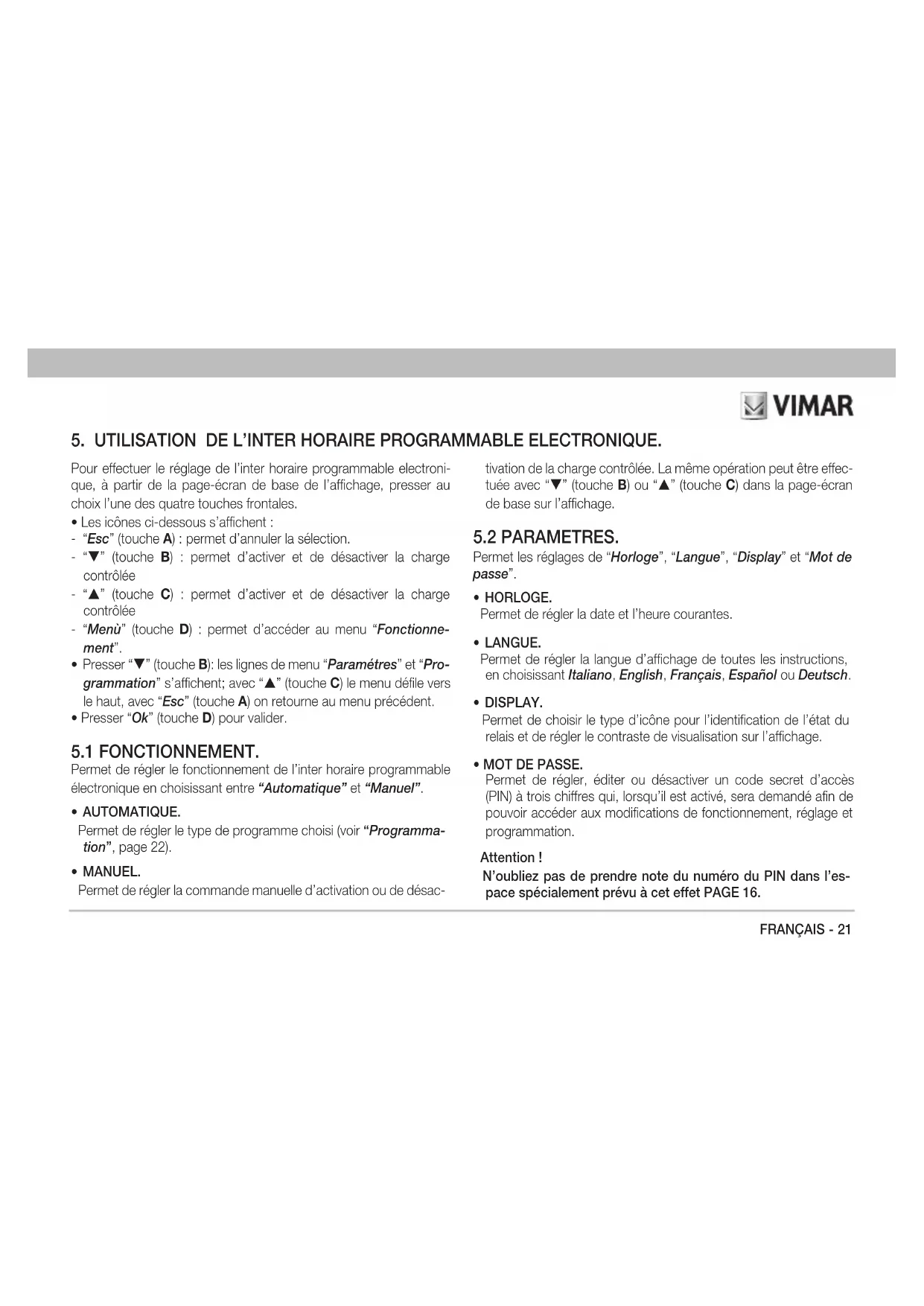 VIMAR

5. UTILISATION DE L'INTER HORAIRE PROGRAMMABLE ELECTRONIQUE.

Pour effectuer le réglage de l'inter horaire programmable electronique, à partir de la page-écran de base de l'affichage, presser au choix l'une des quatre touches frontales.

• Les icônes ci-dessous s'affichent :
- "Esc" (touche A) : permet d'annuler la sélection.
- "▼" (touche B) : permet d'activer et de désactiver la charge contrôlée
- "▲" (touche C) : permet d'activer et de désactiver la charge contrôlée
- "Menù" (touche D) : permet d'accéder au menu "Fonctionnement".
• Presser "▼" (touche B): les lignes de menu "Paramétres" et "Programmation" s'affichent; avec "▲" (touche C) le menu défile vers le haut, avec "Esc" (touche A) on retourne au menu précédent.
• Presser "Ok" (touche D) pour valider.

5.1 FONCTIONNEMENT.
Permet de régler le fonctionnement de l'inter horaire programmable électronique en choisissant entre "Automatique" et "Manuel".

• AUTOMATIQUE.
Permet de régler le type de programme choisi (voir "Programmation", page 22).

• MANUEL.
Permet de régler la commande manuelle d'activation ou de désactivation de la charge contrôlée. La même opération peut être effectuée avec "▼" (touche B) ou "▲" (touche C) dans la page-écran de base sur l'affichage.

5.2 PARAMETRES.
Permet les réglages de "Horloge", "Langue", "Display" et "Mot de passe".

• HORLOGE.
Permet de régler la date et l'heure courantes.

• LANGUE.
Permet de régler la langue d'affichage de toutes les instructions, en choisissant Italiano, English, Français, Español ou Deutsch.

• DISPLAY.
Permet de choisir le type d'icône pour l'identification de l'état du relais et de régler le contraste de visualisation sur l'affichage.

• MOT DE PASSE.
Permet de régler, éditer ou désactiver un code secret d'accès (PIN) à trois chiffres qui, lorsqu'il est activé, sera demandé afin de pouvoir accéder aux modifications de fonctionnement, réglage et programmation.

Attention !
N'oubliez pas de prendre note du numéro du PIN dans l'espace spécialement prévu à cet effet PAGE 16.

FRANÇAIS - 21